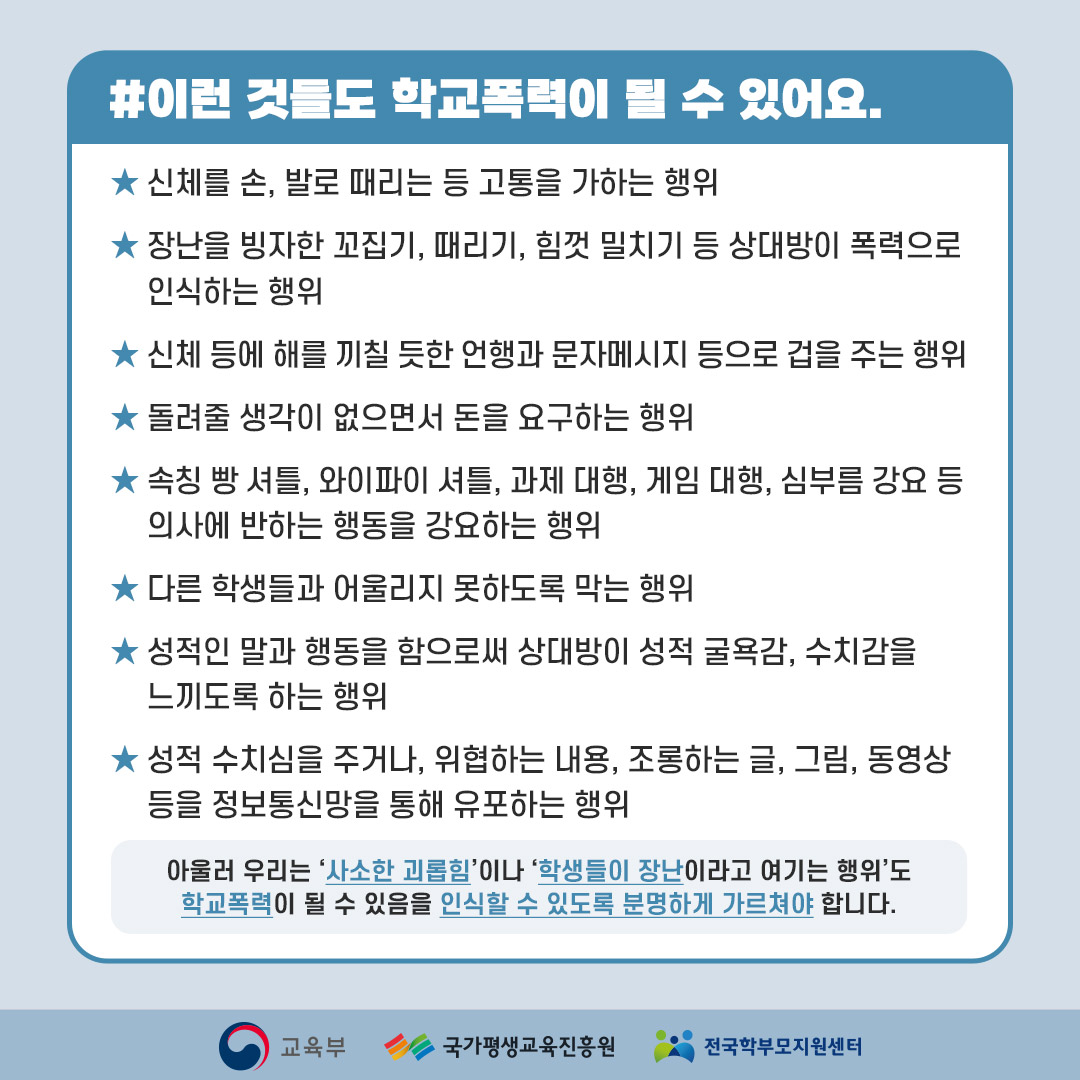 #이런 것들도 학교폭력이 될 수 있어요.

★ 신체를 손, 발로 때리는 등 고통을 가하는 행위

★ 장난을 빙자한 꼬집기, 때리기, 힘껏 밀치기 등 상대방이 폭력으로 인식하는 행위

★ 신체 등에 해를 끼칠 듯한 언행과 문자메시지 등으로 겁을 주는 행위

★ 돌려줄 생각이 없으면서 돈을 요구하는 행위

★ 속칭 빵 셔틀, 와이파이 셔틀, 과제 대행, 게임 대행, 심부름 강요 등 의사에 반하는 행동을 강요하는 행위

★ 다른 학생들과 어울리지 못하도록 막는 행위

★ 성적인 말과 행동을 함으로써 상대방이 성적 굴욕감, 수치감을 느끼도록 하는 행위

★ 성적 수치심을 주거나, 위협하는 내용, 조롱하는 글, 그림, 동영상 등을 정보통신망을 통해 유포하는 행위

아울러 우리는 '사소한 괴롭힘'이나 '학생들이 장난이라고 여기는 행위'도 학교폭력이 될 수 있음을 인식할 수 있도록 분명하게 가르쳐야 합니다.

교육부 국가평생교육진흥원 전국학부모지원센터